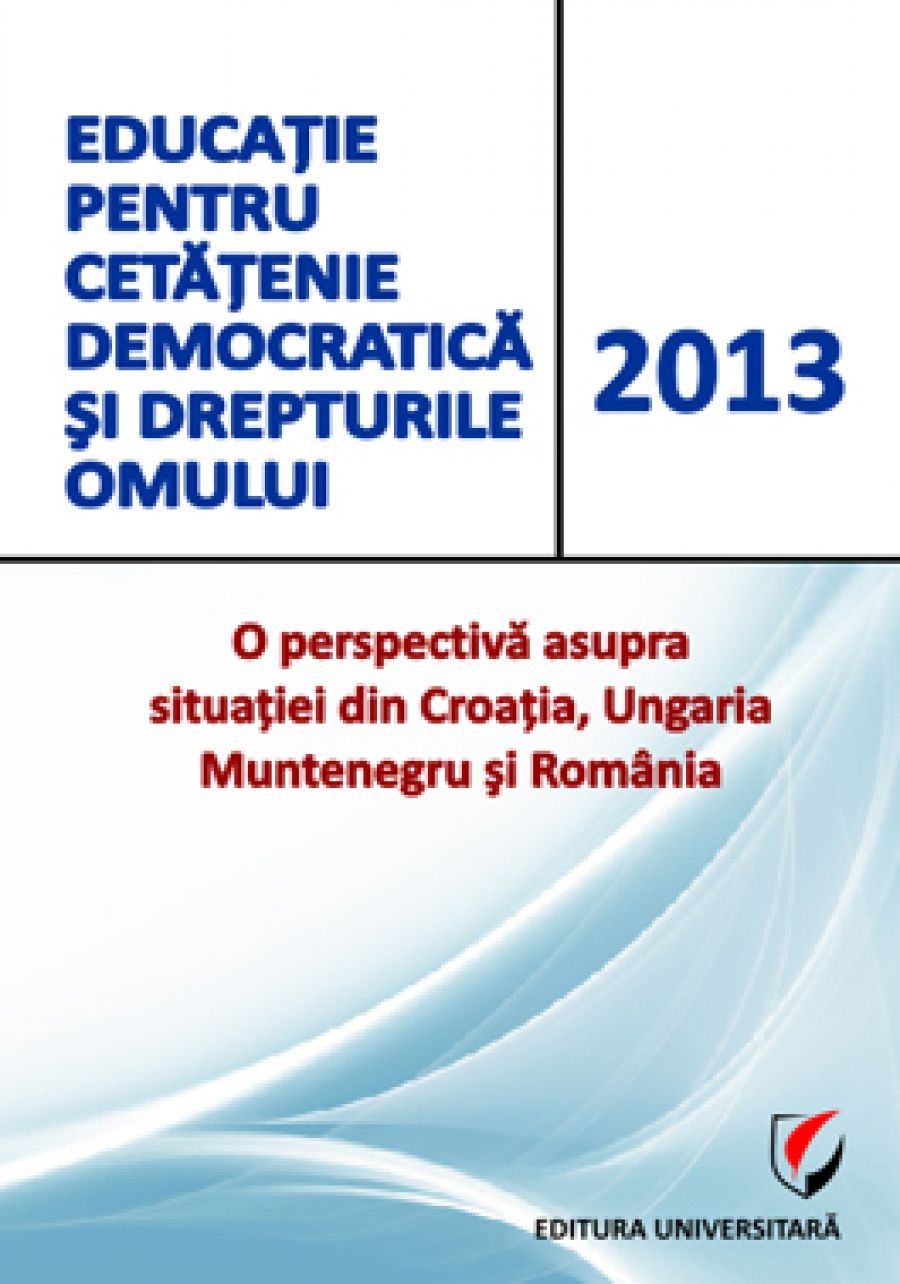 EDUCAŢIE PENTRU CETĂŢENIE DEMOCRATICĂ ŞI DREPTURILE OMULUI

2013

O perspectivă asupra situaţiei din Croaţia, Ungaria Muntenegru şi România

EDITURA UNIVERSITARĂ